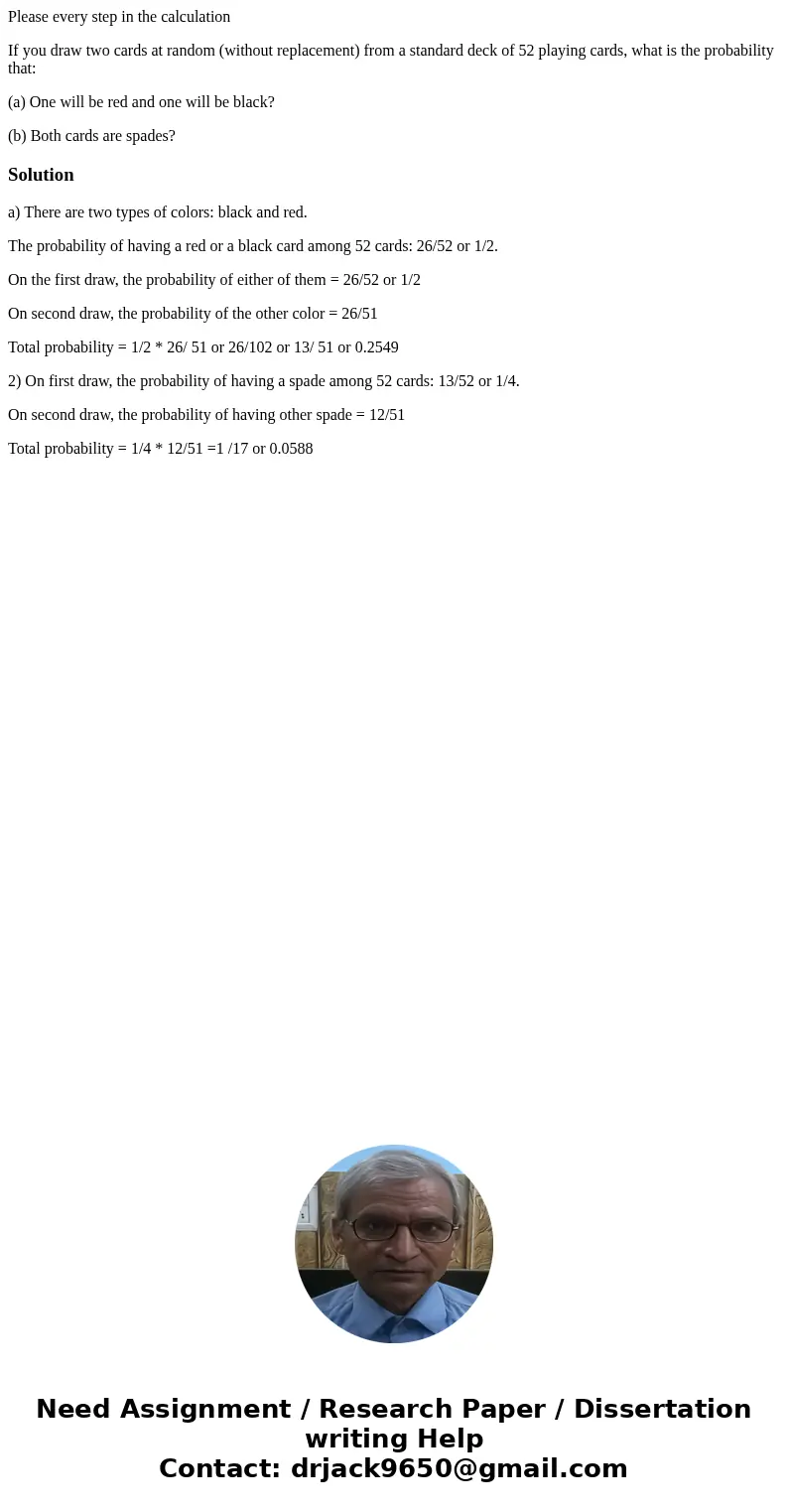 Please every step in the calculation

If you draw two cards at random (without replacement) from a standard deck of 52 playing cards, what is the probability that:

(a) One will be red and one will be black?

(b) Both cards are spades?

Solution

a) There are two types of colors: black and red.

The probability of having a red or a black card among 52 cards: 26/52 or 1/2.

On the first draw, the probability of either of them = 26/52 or 1/2

On second draw, the probability of the other color = 26/51

Total probability = 1/2 * 26/ 51 or 26/102 or 13/ 51 or 0.2549

2) On first draw, the probability of having a spade among 52 cards: 13/52 or 1/4.

On second draw, the probability of having other spade = 12/51

Total probability = 1/4 * 12/51 =1 /17 or 0.0588

Need Assignment / Research Paper / Dissertation writing Help
Contact: drjack9650@gmail.com